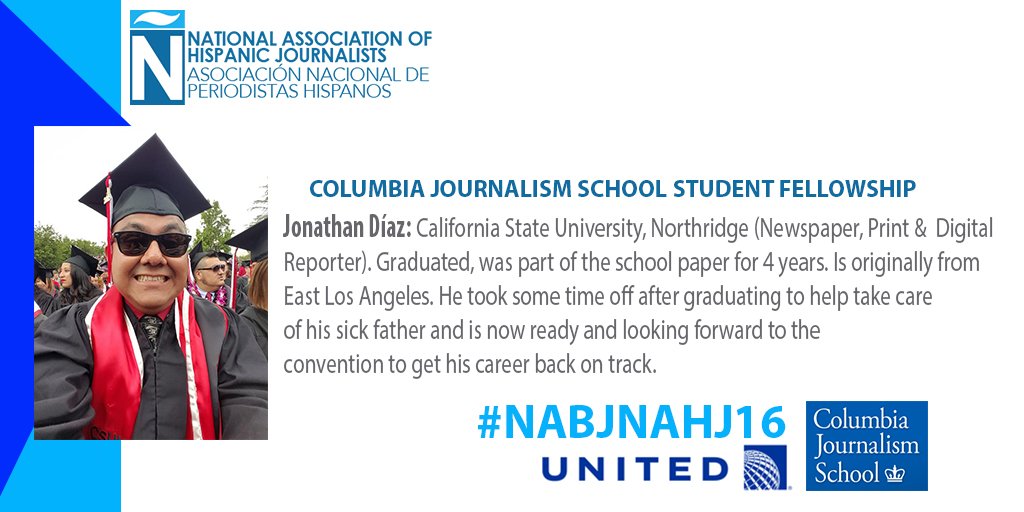 NATIONAL ASSOCIATION OF
HISPANIC JOURNALISTS
ASOCIACIÓN NACIONAL DE
PERIODISTAS HISPANOS

COLUMBIA JOURNALISM SCHOOL STUDENT FELLOWSHIP

Jonathan Díaz: California State University, Northridge (Newspaper, Print & Digital Reporter). Graduated, was part of the school paper for 4 years. Is originally from East Los Angeles. He took some time off after graduating to help take care of his sick father and is now ready and looking forward to the convention to get his career back on track.

#NABJNAHJ16

UNITED

Columbia
Journalism
School